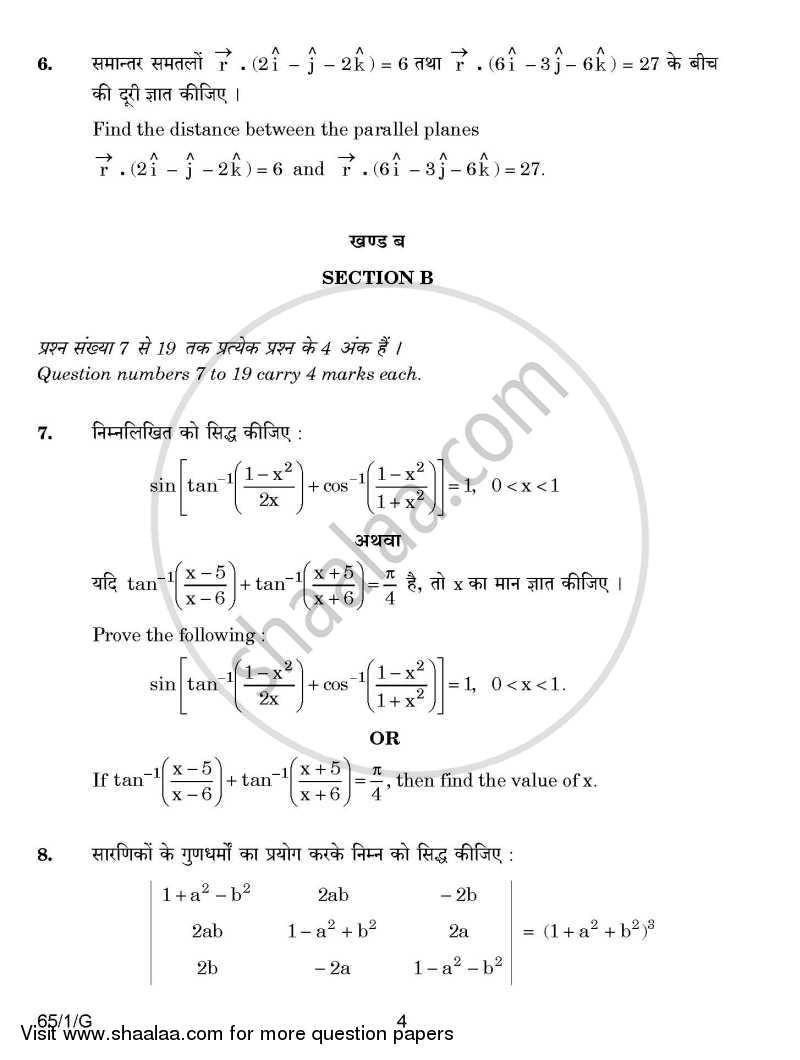 6. समान्तर समतलों $\vec{r} \cdot (2\hat{i} - \hat{j} - 2\hat{k}) = 6$ तथा $\vec{r} \cdot (6\hat{i} - 3\hat{j} - 6\hat{k}) = 27$ के बीच की दूरी ज्ञात कीजिए ।

Find the distance between the parallel planes $\vec{r} \cdot (2\hat{i} - \hat{j} - 2\hat{k}) = 6$ and $\vec{r} \cdot (6\hat{i} - 3\hat{j} - 6\hat{k}) = 27$.

खण्ड ब

SECTION B

प्रश्न संख्या 7 से 19 तक प्रत्येक प्रश्न के 4 अंक हैं ।
Question numbers 7 to 19 carry 4 marks each.

7. निम्नलिखित को सिद्ध कीजिए :

$\sin\left[\tan^{-1}\left(\frac{1-x^2}{2x}\right) + \cos^{-1}\left(\frac{1-x^2}{1+x^2}\right)\right] = 1, \quad 0 < x < 1$

अथवा

यदि $\tan^{-1}\left(\frac{x-5}{x-6}\right) + \tan^{-1}\left(\frac{x+5}{x+6}\right) = \frac{\pi}{4}$ है, तो x का मान ज्ञात कीजिए ।

Prove the following :

$\sin\left[\tan^{-1}\left(\frac{1-x^2}{2x}\right) + \cos^{-1}\left(\frac{1-x^2}{1+x^2}\right)\right] = 1, \quad 0 < x < 1.$

OR

If $\tan^{-1}\left(\frac{x-5}{x-6}\right) + \tan^{-1}\left(\frac{x+5}{x+6}\right) = \frac{\pi}{4}$, then find the value of x.

8. सारणिकों के गुणधर्मों का प्रयोग करके निम्न को सिद्ध कीजिए :

$\begin{vmatrix} 1+a^2-b^2 & 2ab & -2b \\ 2ab & 1-a^2+b^2 & 2a \\ 2b & -2a & 1-a^2-b^2 \end{vmatrix} = (1+a^2+b^2)^3$

65/1/G 4
Visit www.shaalaa.com for more question papers
shaalaa.com